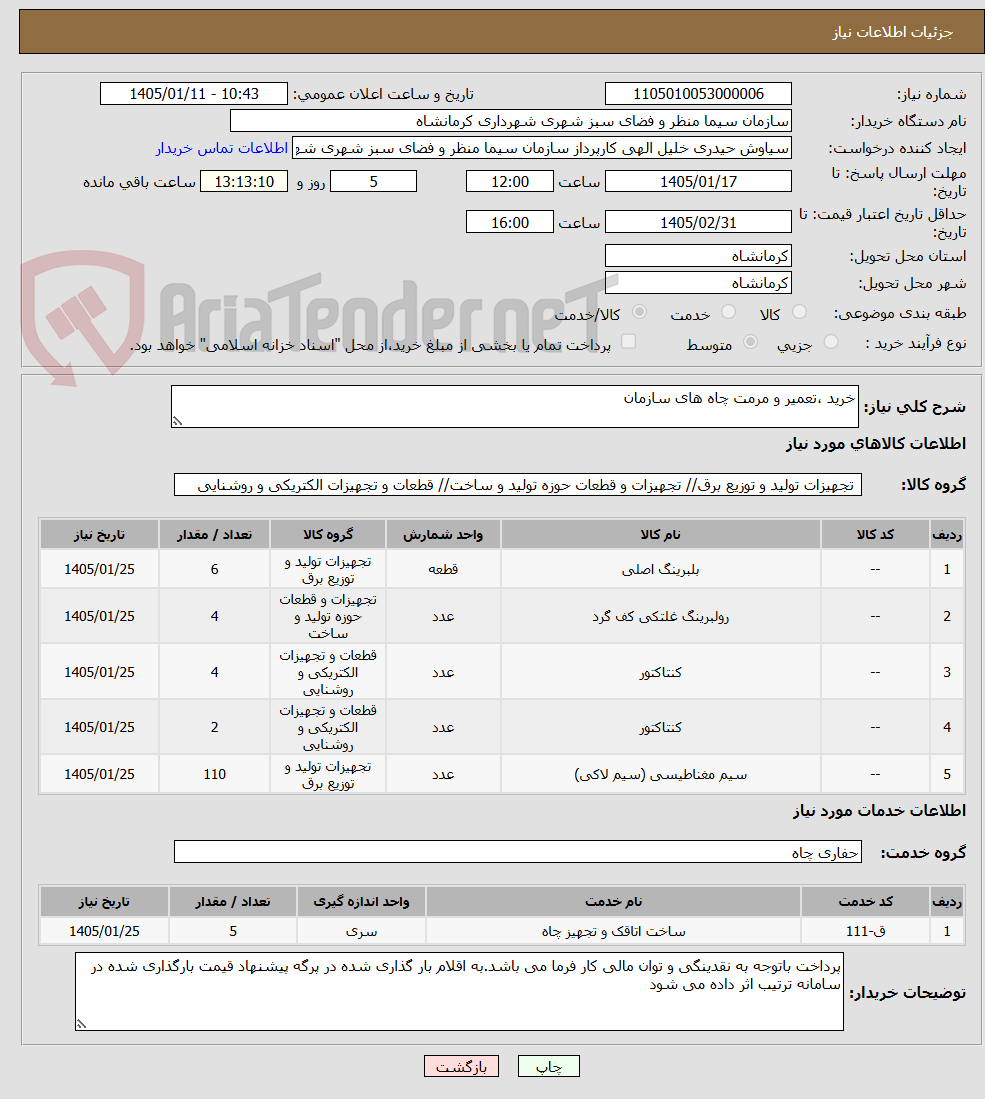 جزئیات اطلاعات نیاز

شماره نیاز: 1105010053000006
تاریخ و ساعت اعلان عمومی: 1405/01/11 - 10:43
نام دستگاه خریدار: سازمان سیما منظر و فضای سبز شهری شهرداری کرمانشاه
ایجاد کننده درخواست: سیاوش حیدری خلیل الهی کارپرداز سازمان سیما منظر و فضای سبز شهری شه
اطلاعات تماس خریدار
مهلت ارسال پاسخ: تا تاریخ: 1405/01/17 ساعت 12:00 5 روز و 13:13:10 ساعت باقی مانده
حداقل تاریخ اعتبار قیمت: تا تاریخ: 1405/02/31 ساعت 16:00
استان محل تحویل: کرمانشاه
شهر محل تحویل: کرمانشاه
طبقه بندی موضوعی: کالا خدمت کالا/خدمت
نوع فرآیند خرید : جزیی متوسط پرداخت تمام یا بخشی از مبلغ خرید،از محل "اسناد خزانه اسلامی" خواهد بود.

AriaTender.neT

شرح کلی نیاز: خرید ،تعمیر و مرمت چاه های سازمان

اطلاعات کالاهای مورد نیاز

گروه کالا: تجهیزات تولید و توزیع برق// تجهیزات و قطعات حوزه تولید و ساخت// قطعات و تجهیزات الکتریکی و روشنایی

| ردیف | کد کالا | نام کالا | واحد شمارش | گروه کالا | تعداد / مقدار | تاریخ نیاز |
|---|---|---|---|---|---|---|
| 1 | -- | بلبرینگ اصلی | قطعه | تجهیزات تولید و توزیع برق | 6 | 1405/01/25 |
| 2 | -- | رولبرینگ غلتکی کف گرد | عدد | تجهیزات و قطعات حوزه تولید و ساخت | 4 | 1405/01/25 |
| 3 | -- | کنتاکتور | عدد | قطعات و تجهیزات الکتریکی و روشنایی | 4 | 1405/01/25 |
| 4 | -- | کنتاکتور | عدد | قطعات و تجهیزات الکتریکی و روشنایی | 2 | 1405/01/25 |
| 5 | -- | سیم مغناطیسی (سیم لاکی) | عدد | تجهیزات تولید و توزیع برق | 110 | 1405/01/25 |

اطلاعات خدمات مورد نیاز

گروه خدمت: حفاری چاه

| ردیف | کد خدمت | نام خدمت | واحد اندازه گیری | تعداد / مقدار | تاریخ نیاز |
|---|---|---|---|---|---|
| 1 | ق-111 | ساخت اتاقک و تجهیز چاه | سری | 5 | 1405/01/25 |

توضیحات خریدار: پرداخت باتوجه به نقدینگی و توان مالی کار فرما می باشد.به اقلام بار گذاری شده در برگه پیشنهاد قیمت بارگذاری شده در سامانه ترتیب اثر داده می شود

چاپ بازگشت